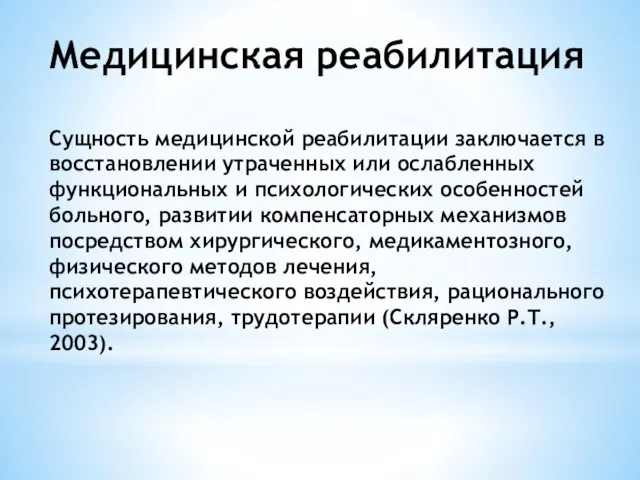 Медицинская реабилитация

Сущность медицинской реабилитации заключается в восстановлении утраченных или ослабленных функциональных и психологических особенностей больного, развитии компенсаторных механизмов посредством хирургического, медикаментозного, физического методов лечения, психотерапевтического воздействия, рационального протезирования, трудотерапии (Скляренко Р.Т., 2003).